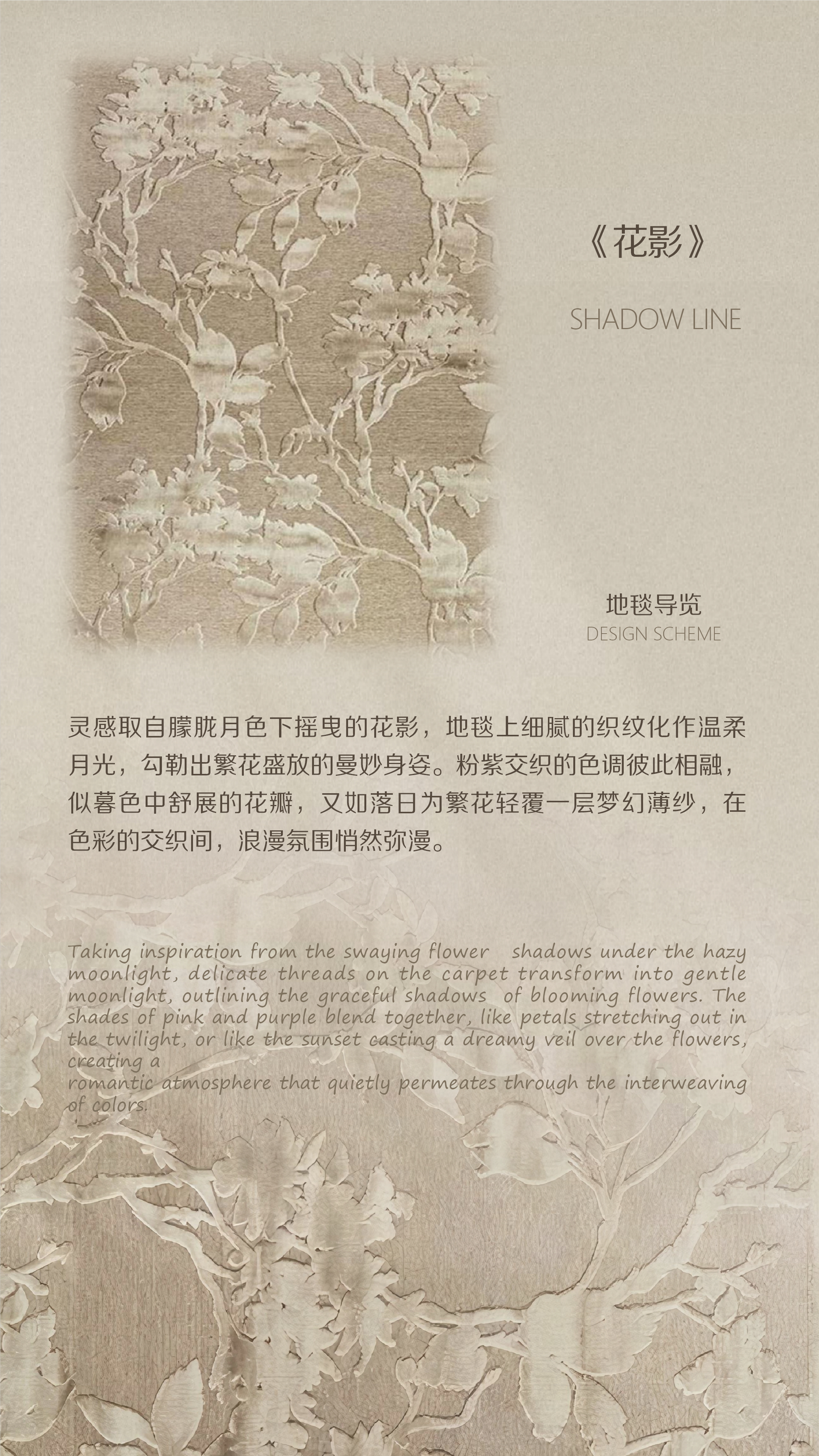 《花影》

SHADOW LINE

地毯导览
DESIGN SCHEME

灵感取自朦胧月色下摇曳的花影，地毯上细腻的织纹化作温柔月光，勾勒出繁花盛放的曼妙身姿。粉紫交织的色调彼此相融，似暮色中舒展的花瓣，又如落日为繁花轻覆一层梦幻薄纱，在色彩的交织间，浪漫氛围悄然弥漫。

Taking inspiration from the swaying flower shadows under the hazy moonlight, delicate threads on the carpet transform into gentle moonlight, outlining the graceful shadows of blooming flowers. The shades of pink and purple blend together, like petals stretching out in the twilight, or like the sunset casting a dreamy veil over the flowers, creating a romantic atmosphere that quietly permeates through the interweaving of colors.